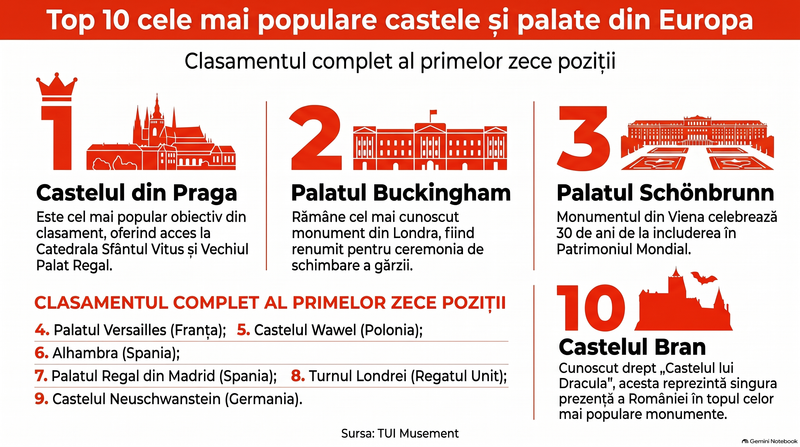 Top 10 cele mai populare castele și palate din Europa

Clasamentul complet al primelor zece poziții

1

Castelul din Praga

Este cel mai popular obiectiv din clasament, oferind acces la Catedrala Sfântul Vitus și Vechiul Palat Regal.

2

Palatul Buckingham

Rămâne cel mai cunoscut monument din Londra, fiind renumit pentru ceremonia de schimbare a gărzii.

3

Palatul Schönbrunn

Monumentul din Viena celebrează 30 de ani de la includerea în Patrimoniul Mondial.

CLASAMENTUL COMPLET AL PRIMELOR ZECE POZIȚII

4. Palatul Versailles (Franța); 5. Castelul Wawel (Polonia);

6. Alhambra (Spania);

7. Palatul Regal din Madrid (Spania); 8. Turnul Londrei (Regatul Unit);

9. Castelul Neuschwanstein (Germania).

10

Castelul Bran

Cunoscut drept „Castelul lui Dracula", acesta reprezintă singura prezență a României în topul celor mai populare monumente.

Sursa: TUI Musement

Gemini Notebook